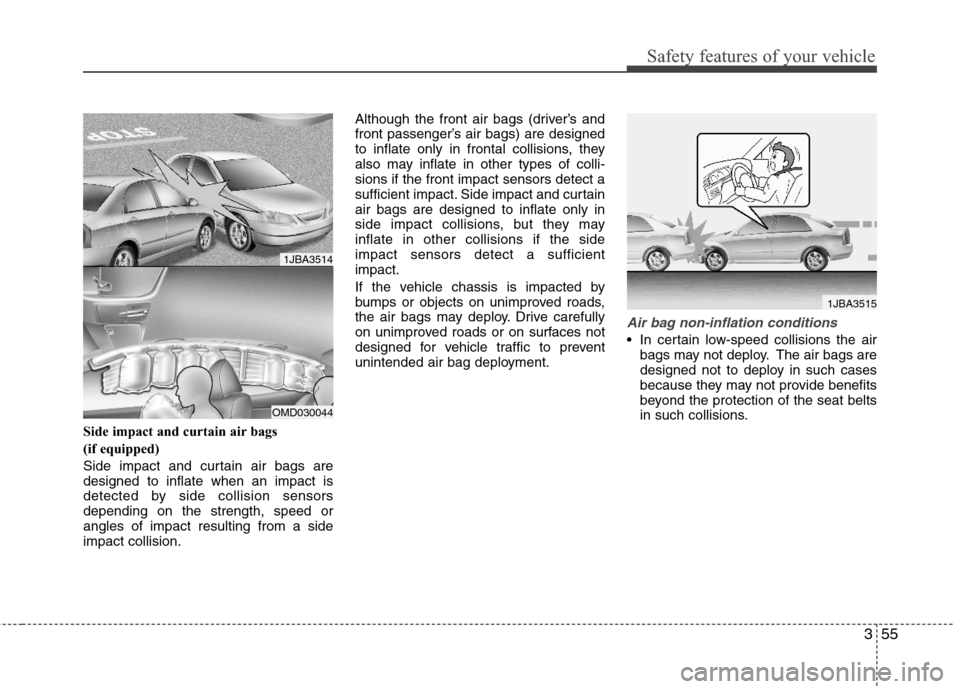 Safety features of your vehicle

STOP

1JBA3514

OMD030044

Side impact and curtain air bags (if equipped)

Side impact and curtain air bags are designed to inflate when an impact is detected by side collision sensors depending on the strength, speed or angles of impact resulting from a side impact collision.

Although the front air bags (driver's and front passenger's air bags) are designed to inflate only in frontal collisions, they also may inflate in other types of collisions if the front impact sensors detect a sufficient impact. Side impact and curtain air bags are designed to inflate only in side impact collisions, but they may inflate in other collisions if the side impact sensors detect a sufficient impact.

If the vehicle chassis is impacted by bumps or objects on unimproved roads, the air bags may deploy. Drive carefully on unimproved roads or on surfaces not designed for vehicle traffic to prevent unintended air bag deployment.

1JBA3515

Air bag non-inflation conditions

• In certain low-speed collisions the air bags may not deploy. The air bags are designed not to deploy in such cases because they may not provide benefits beyond the protection of the seat belts in such collisions.

3 55

carmanualsonline.info